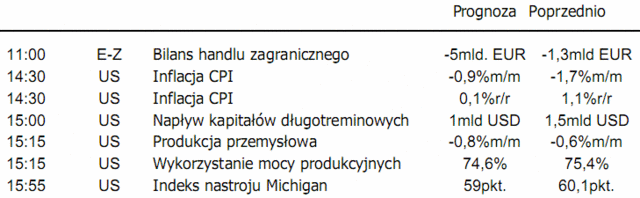 |  |  |  | Prognoza | Poprzednio |
|---|---|---|---|---|
| 11:00 | E-Z | Bilans handlu zagranicznego | -5mld. EUR | -1,3mld EUR |
| 14:30 | US | Inflacja CPI | -0,9%m/m | -1,7%m/m |
| 14:30 | US | Inflacja CPI | 0,1%r/r | 1,1%r/r |
| 15:00 | US | Napływ kapitałów długotreminowych | 1mld USD | 1,5mld USD |
| 15:15 | US | Produkcja przemysłowa | -0,8%m/m | -0,6%m/m |
| 15:15 | US | Wykorzystanie mocy produkcyjnych | 74,6% | 75,4% |
| 15:55 | US | Indeks nastroju Michigan | 59pkt. | 60,1pkt. |